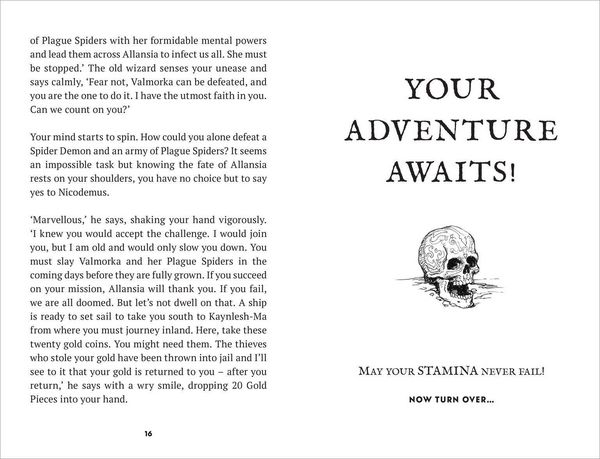 of Plague Spiders with her formidable mental powers and lead them across Allansia to infect us all. She must be stopped.' The old wizard senses your unease and says calmly, 'Fear not, Valmorka can be defeated, and you are the one to do it. I have the utmost faith in you. Can we count on you?'

Your mind starts to spin. How could you alone defeat a Spider Demon and an army of Plague Spiders? It seems an impossible task but knowing the fate of Allansia rests on your shoulders, you have no choice but to say yes to Nicodemus.

'Marvellous,' he says, shaking your hand vigorously. 'I knew you would accept the challenge. I would join you, but I am old and would only slow you down. You must slay Valmorka and her Plague Spiders in the coming days before they are fully grown. If you succeed on your mission, Allansia will thank you. If you fail, we are all doomed. But let's not dwell on that. A ship is ready to set sail to take you south to Kaynlesh-Ma from where you must journey inland. Here, take these twenty gold coins. You might need them. The thieves who stole your gold have been thrown into jail and I'll see to it that your gold is returned to you – after you return,' he says with a wry smile, dropping 20 Gold Pieces into your hand.

16

YOUR ADVENTURE AWAITS!

MAY YOUR STAMINA NEVER FAIL!

NOW TURN OVER...